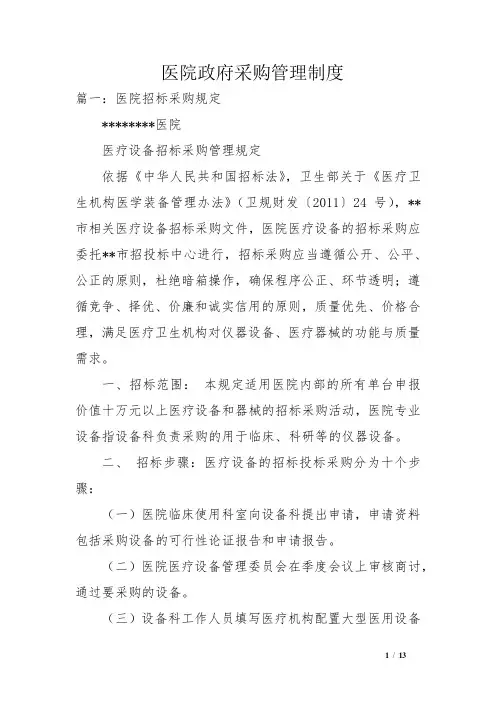 医院政府采购管理制度

篇一：医院招标采购规定

********医院

医疗设备招标采购管理规定

依据《中华人民共和国招标法》，卫生部关于《医疗卫生机构医学装备管理办法》（卫规财发〔2011〕24 号），**市相关医疗设备招标采购文件，医院医疗设备的招标采购应委托**市招投标中心进行，招标采购应当遵循公开、公平、公正的原则，杜绝暗箱操作，确保程序公正、环节透明；遵循竞争、择优、价廉和诚实信用的原则，质量优先、价格合理，满足医疗卫生机构对仪器设备、医疗器械的功能与质量需求。

一、招标范围： 本规定适用医院内部的所有单台申报价值十万元以上医疗设备和器械的招标采购活动，医院专业设备指设备科负责采购的用于临床、科研等的仪器设备。

二、 招标步骤：医疗设备的招标投标采购分为十个步骤：

（一）医院临床使用科室向设备科提出申请，申请资料包括采购设备的可行性论证报告和申请报告。

（二）医院医疗设备管理委员会在季度会议上审核商讨，通过要采购的设备。

（三）设备科工作人员填写医疗机构配置大型医用设备

1 / 13